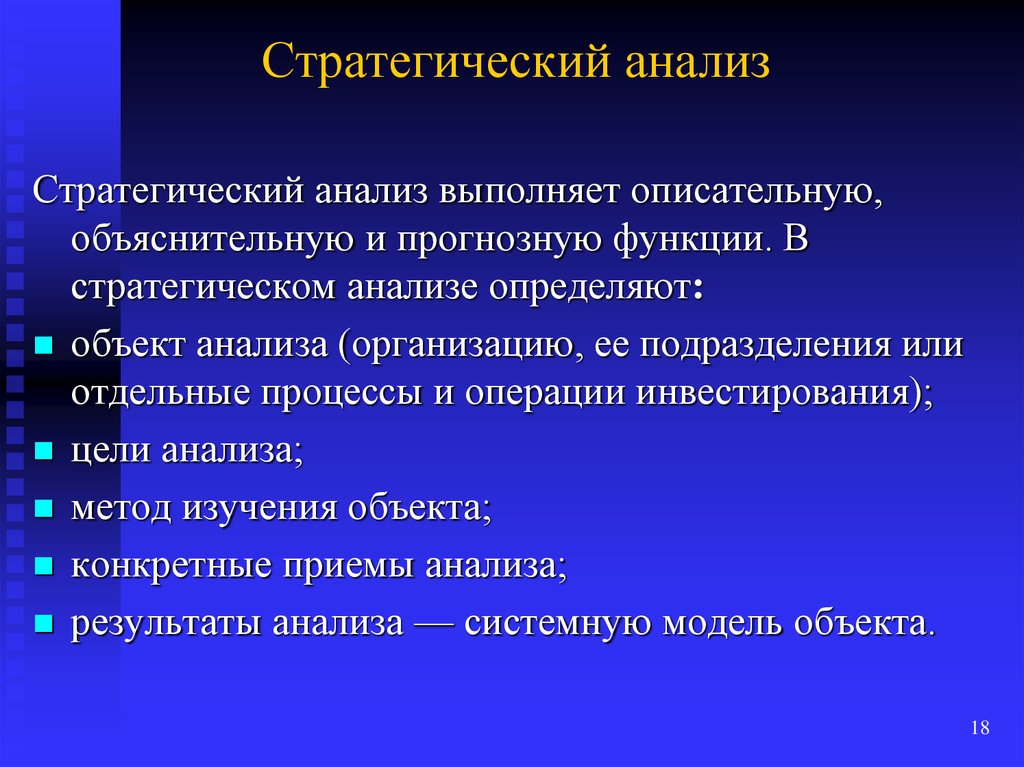 Стратегический анализ

Стратегический анализ выполняет описательную, объяснительную и прогнозную функции. В стратегическом анализе определяют:

- объект анализа (организацию, ее подразделения или отдельные процессы и операции инвестирования);
- цели анализа;
- метод изучения объекта;
- конкретные приемы анализа;
- результаты анализа — системную модель объекта.

18